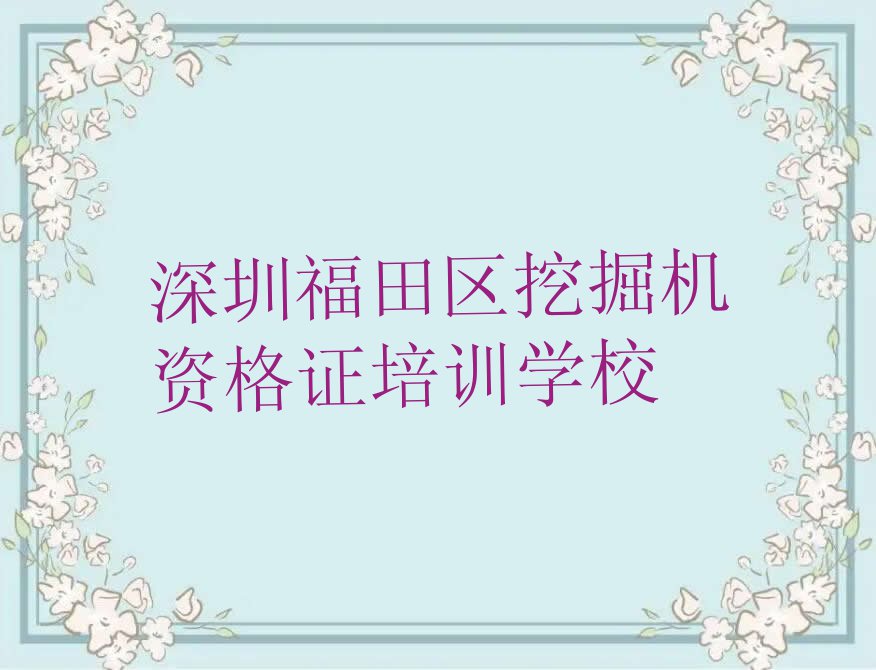 深圳福田区挖掘机资格证培训学校